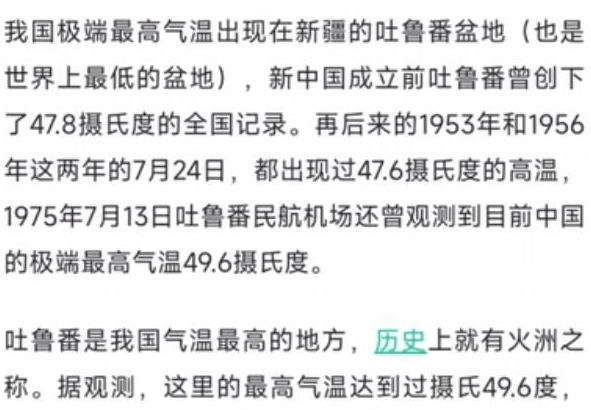 我国极端最高气温出现在新疆的吐鲁番盆地（也是世界上最低的盆地），新中国成立前吐鲁番曾创下了47.8摄氏度的全国记录。再后来的1953年和1956年这两年的7月24日，都出现过47.6摄氏度的高温，1975年7月13日吐鲁番民航机场还曾观测到目前中国的极端最高气温49.6摄氏度。

吐鲁番是我国气温最高的地方，历史上就有火洲之称。据观测，这里的最高气温达到过摄氏49.6度，